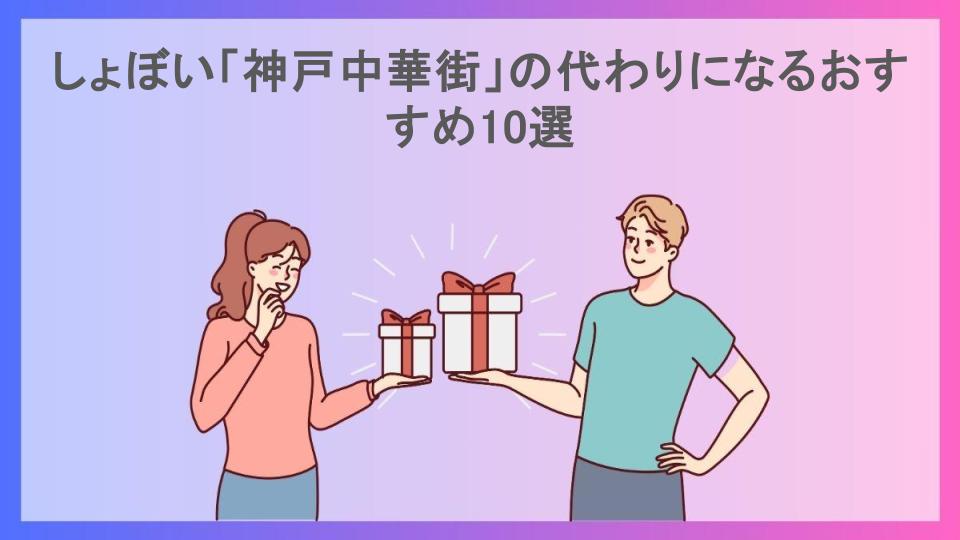 しょぼい「神戸中華街」の代わりになるおすすめ10選